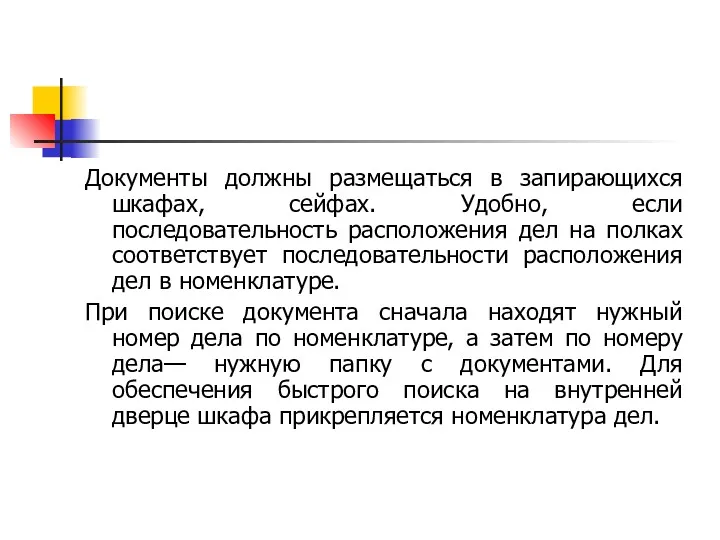 Документы должны размещаться в запирающихся шкафах, сейфах. Удобно, если последовательность расположения дел на полках соответствует последовательности расположения дел в номенклатуре.

При поиске документа сначала находят нужный номер дела по номенклатуре, а затем по номеру дела— нужную папку с документами. Для обеспечения быстрого поиска на внутренней дверце шкафа прикрепляется номенклатура дел.